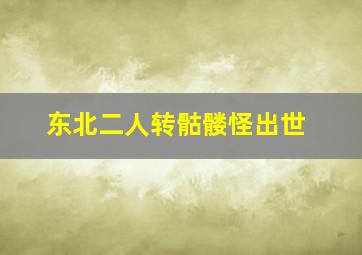 东北二人转骷髅怪出世